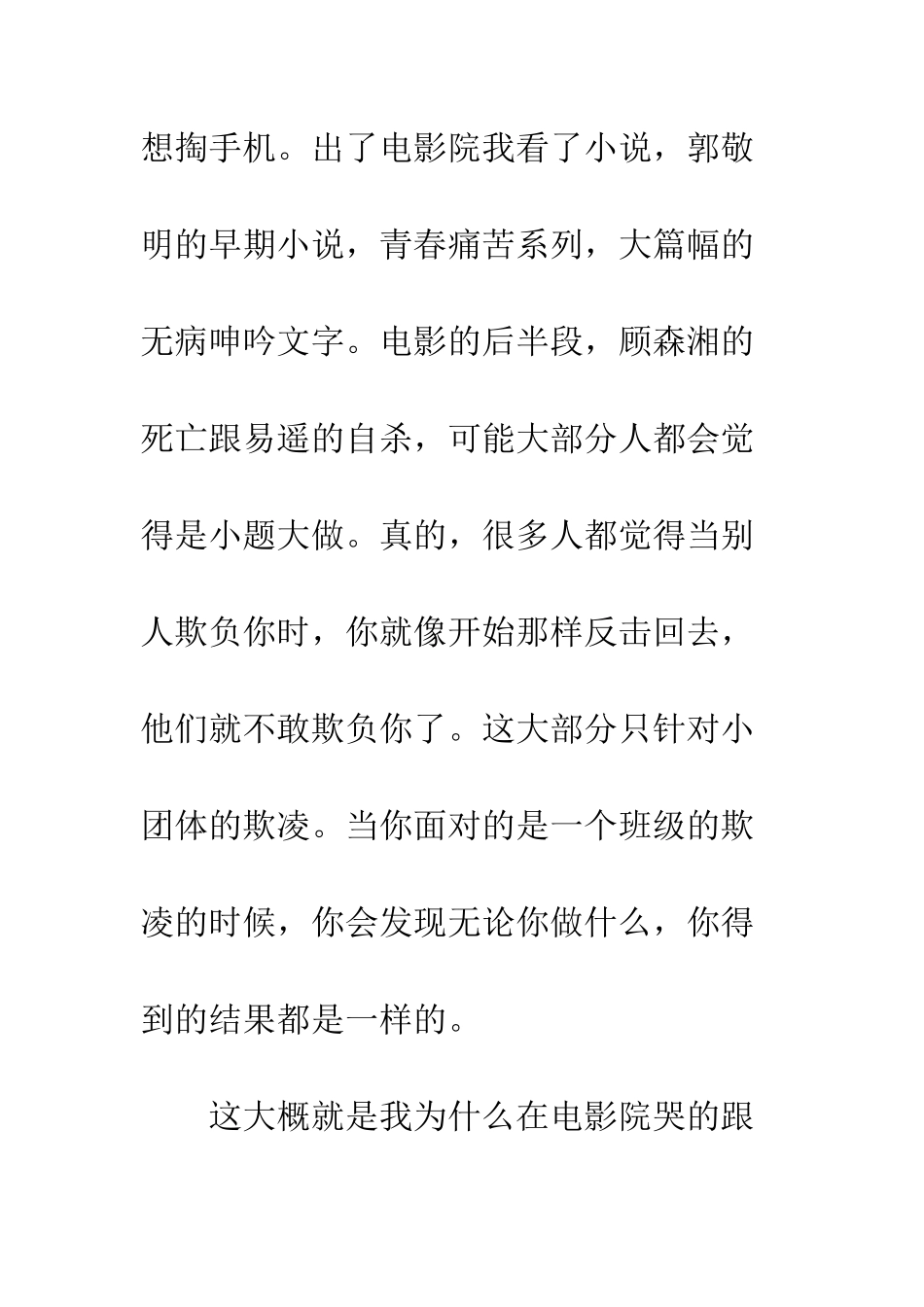 想掏手机。出了电影院我看了小说，郭敬明的早期小说，青春痛苦系列，大篇幅的无病呻吟文字。电影的后半段，顾森湘的死亡跟易遥的自杀，可能大部分人都会觉得是小题大做。真的，很多人都觉得当别人欺负你时，你就像开始那样反击回去，他们就不敢欺负你了。这大部分只针对小团体的欺凌。当你面对的是一个班级的欺凌的时候，你会发现无论你做什么，你得到的结果都是一样的。

这大概就是我为什么在电影院哭的跟